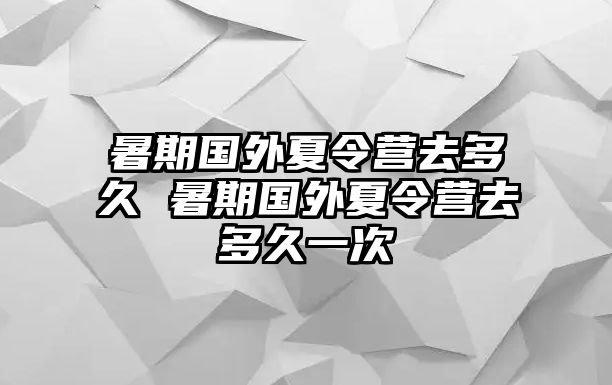 暑期国外夏令营去多久 暑期国外夏令营去多久一次